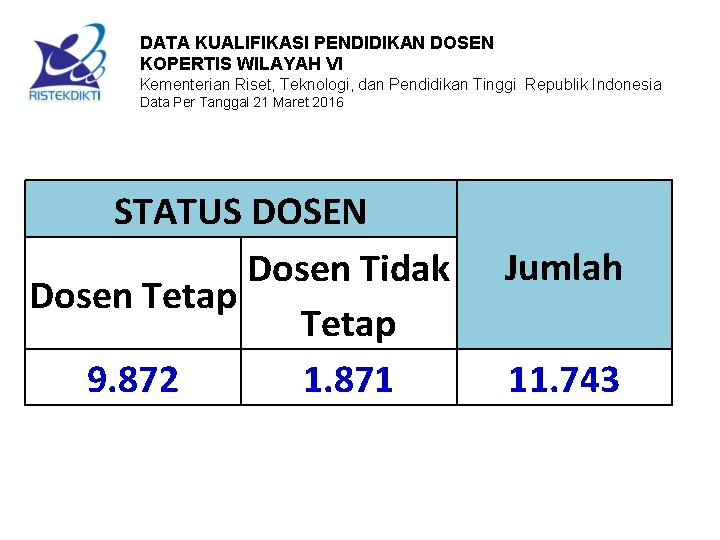 RISTEKDIKTI

DATA KUALIFIKASI PENDIDIKAN DOSEN
KOPERTIS WILAYAH VI
Kementerian Riset, Teknologi, dan Pendidikan Tinggi Republik Indonesia
Data Per Tanggal 21 Maret 2016

| STATUS DOSEN | | Jumlah |
|---|---|---|
| Dosen Tetap | Dosen Tidak Tetap | |
| 9.872 | 1.871 | 11.743 |